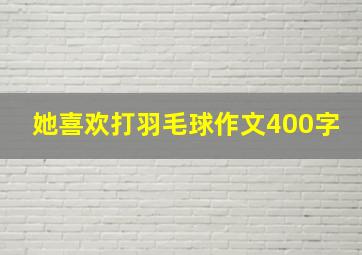 她喜欢打羽毛球作文400字